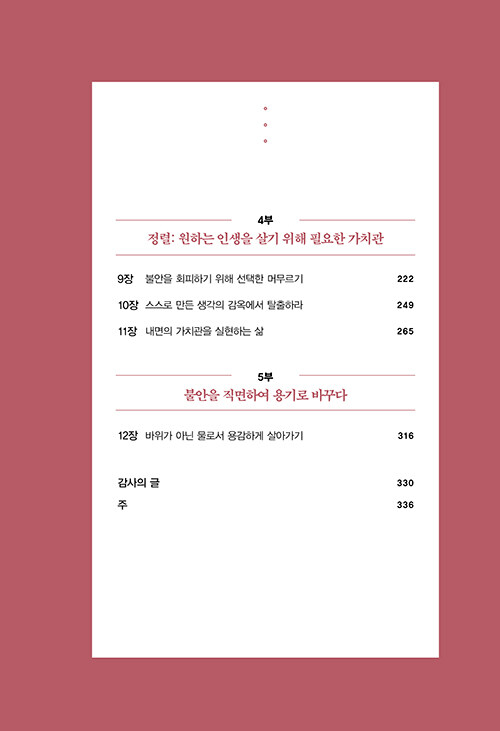 4부
정렬: 원하는 인생을 살기 위해 필요한 가치관

9장 불안을 회피하기 위해 선택한 머무르기 222
10장 스스로 만든 생각의 감옥에서 탈출하라 249
11장 내면의 가치관을 실현하는 삶 265

5부
불안을 직면하여 용기로 바꾸다

12장 바위가 아닌 물로서 용감하게 살아가기 316

감사의 글 330
주 336